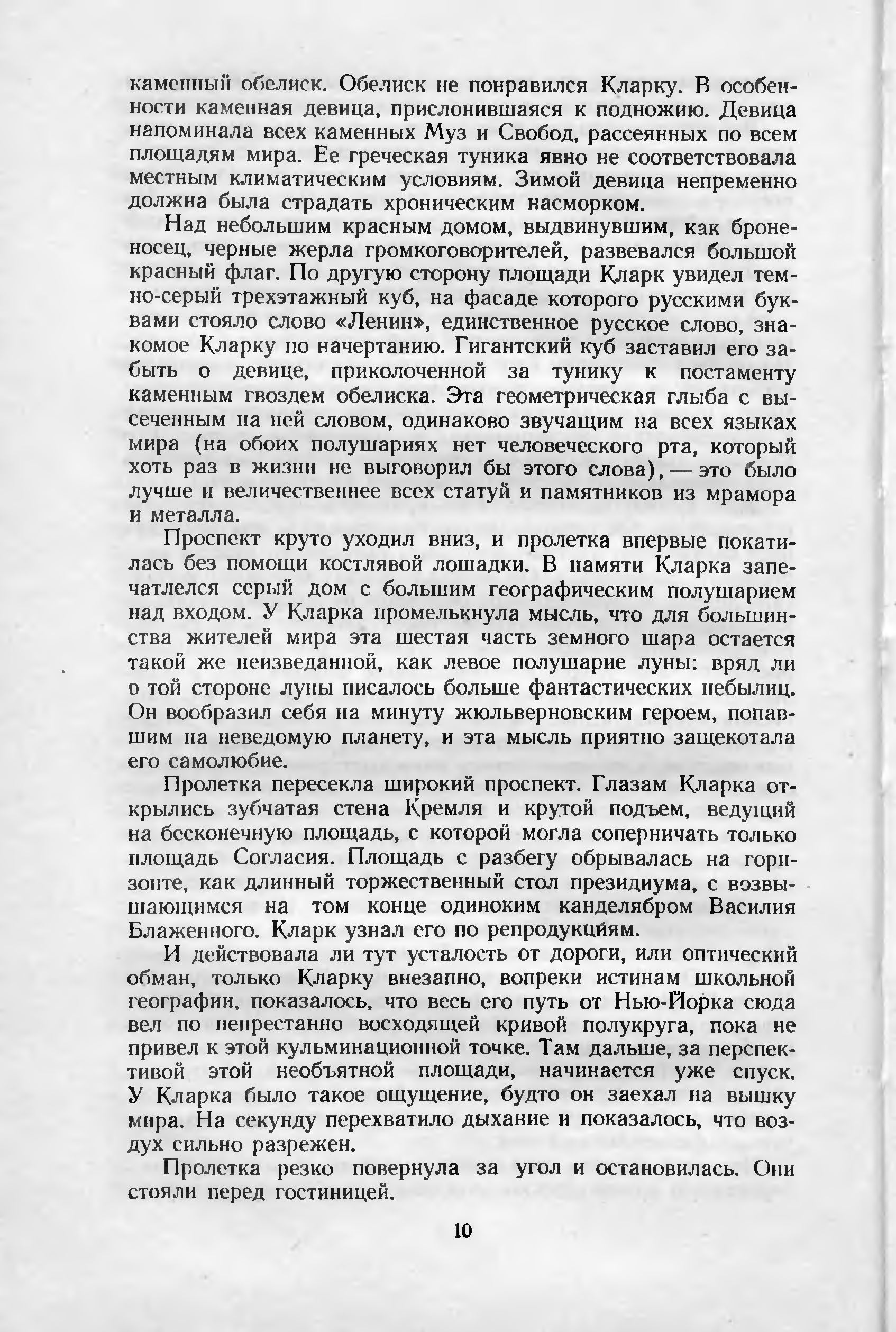 каменный обелиск. Обелиск не понравился Кларку. В особенности каменная девица, прислонившаяся к подножию. Девица напоминала всех каменных Муз и Свобод, рассеянных по всем площадям мира. Ее греческая туника явно не соответствовала местным климатическим условиям. Зимой девица непременно должна была страдать хроническим насморком.

Над небольшим красным домом, выдвинувшим, как броненосец, черные жерла громкоговорителей, развевался большой красный флаг. По другую сторону площади Кларк увидел темно-серый трехэтажный куб, на фасаде которого русскими буквами стояло слово «Ленин», единственное русское слово, знакомое Кларку по начертанию. Гигантский куб заставил его забыть о девице, приколоченной за тунику к постаменту каменным гвоздем обелиска. Эта геометрическая глыба с высеченным на ней словом, одинаково звучащим на всех языках мира (на обоих полушариях нет человеческого рта, который хоть раз в жизни не выговорил бы этого слова), — это было лучше и величественнее всех статуй и памятников из мрамора и металла.

Проспект круто уходил вниз, и пролетка впервые покатилась без помощи костлявой лошадки. В памяти Кларка запечатлелся серый дом с большим географическим полушарием над входом. У Кларка промелькнула мысль, что для большинства жителей мира эта шестая часть земного шара остается такой же неизведанной, как левое полушарие луны: вряд ли о той стороне луны писалось больше фантастических небылиц. Он вообразил себя на минуту жюльверновским героем, попавшим на неведомую планету, и эта мысль приятно защекотала его самолюбие.

Пролетка пересекла широкий проспект. Глазам Кларка открылись зубчатая стена Кремля и крутой подъем, ведущий на бесконечную площадь, с которой могла соперничать только площадь Согласия. Площадь с разбегу обрывалась на горизонте, как длинный торжественный стол президиума, с возвышающимся на том конце одиноким канделябром Василия Блаженного. Кларк узнал его по репродукциям.

И действовала ли тут усталость от дороги, или оптический обман, только Кларку внезапно, вопреки истинам школьной географии, показалось, что весь его путь от Нью-Йорка сюда вел по непрестанно восходящей кривой полукруга, пока не привел к этой кульминационной точке. Там дальше, за перспективой этой необъятной площади, начинается уже спуск. У Кларка было такое ощущение, будто он заехал на вышку мира. На секунду перехватило дыхание и показалось, что воздух сильно разрежен.

Пролетка резко повернула за угол и остановилась. Они стояли перед гостиницей.

10